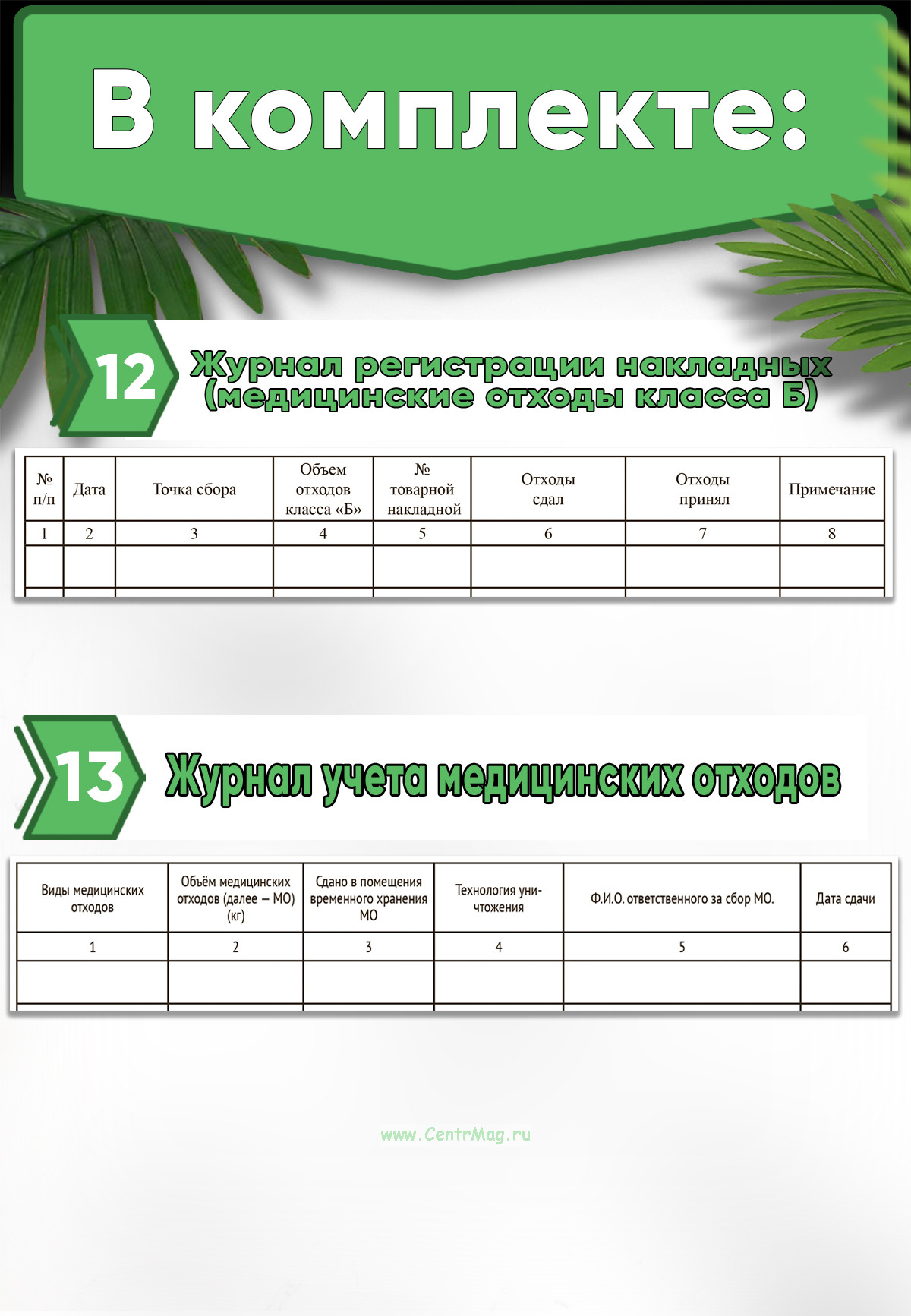 В комплекте:

12

Журнал регистрации накладных (медицинские отходы класса Б)

| № п/п | Дата | Точка сбора | Объем отходов класса «Б» | № товарной накладной | Отходы сдал | Отходы принял | Примечание |
|---|---|---|---|---|---|---|---|
| 1 | 2 | 3 | 4 | 5 | 6 | 7 | 8 |
| | | | | | | | |

13

Журнал учета медицинских отходов

| Виды медицинских отходов | Объём медицинских отходов (далее – МО) (кг) | Сдано в помещения временного хранения МО | Технология уничтожения | Ф.И.О. ответственного за сбор МО. | Дата сдачи |
|---|---|---|---|---|---|
| 1 | 2 | 3 | 4 | 5 | 6 |
| | | | | | |

www.CentrMag.ru